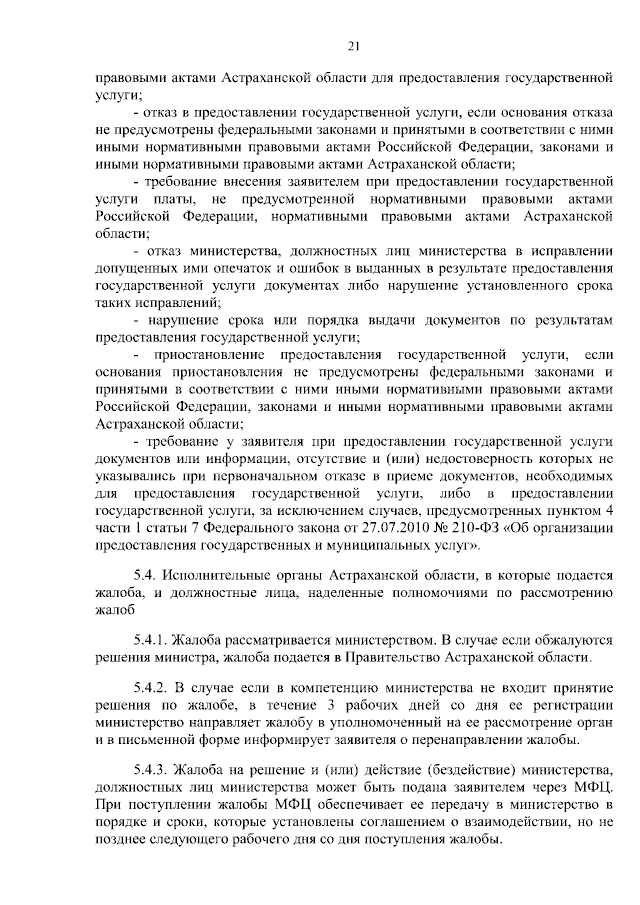 21

правовыми актами Астраханской области для предоставления государственной услуги;

- отказ в предоставлении государственной услуги, если основания отказа не предусмотрены федеральными законами и принятыми в соответствии с ними иными нормативными правовыми актами Российской Федерации, законами и иными нормативными правовыми актами Астраханской области;

- требование внесения заявителем при предоставлении государственной услуги платы, не предусмотренной нормативными правовыми актами Российской Федерации, нормативными правовыми актами Астраханской области;

- отказ министерства, должностных лиц министерства в исправлении допущенных ими опечаток и ошибок в выданных в результате предоставления государственной услуги документах либо нарушение установленного срока таких исправлений;

- нарушение срока или порядка выдачи документов по результатам предоставления государственной услуги;

- приостановление предоставления государственной услуги, если основания приостановления не предусмотрены федеральными законами и принятыми в соответствии с ними иными нормативными правовыми актами Российской Федерации, законами и иными нормативными правовыми актами Астраханской области;

- требование у заявителя при предоставлении государственной услуги документов или информации, отсутствие и (или) недостоверность которых не указывались при первоначальном отказе в приеме документов, необходимых для предоставления государственной услуги, либо в предоставлении государственной услуги, за исключением случаев, предусмотренных пунктом 4 части 1 статьи 7 Федерального закона от 27.07.2010 № 210-ФЗ «Об организации предоставления государственных и муниципальных услуг».

5.4. Исполнительные органы Астраханской области, в которые подается жалоба, и должностные лица, наделенные полномочиями по рассмотрению жалоб

5.4.1. Жалоба рассматривается министерством. В случае если обжалуются решения министра, жалоба подается в Правительство Астраханской области.

5.4.2. В случае если в компетенцию министерства не входит принятие решения по жалобе, в течение 3 рабочих дней со дня ее регистрации министерство направляет жалобу в уполномоченный на ее рассмотрение орган и в письменной форме информирует заявителя о перенаправлении жалобы.

5.4.3. Жалоба на решение и (или) действие (бездействие) министерства, должностных лиц министерства может быть подана заявителем через МФЦ. При поступлении жалобы МФЦ обеспечивает ее передачу в министерство в порядке и сроки, которые установлены соглашением о взаимодействии, но не позднее следующего рабочего дня со дня поступления жалобы.